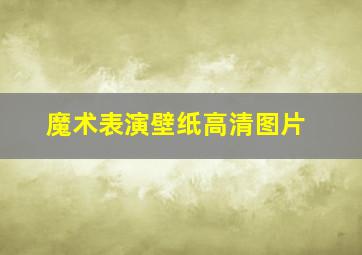 魔术表演壁纸高清图片